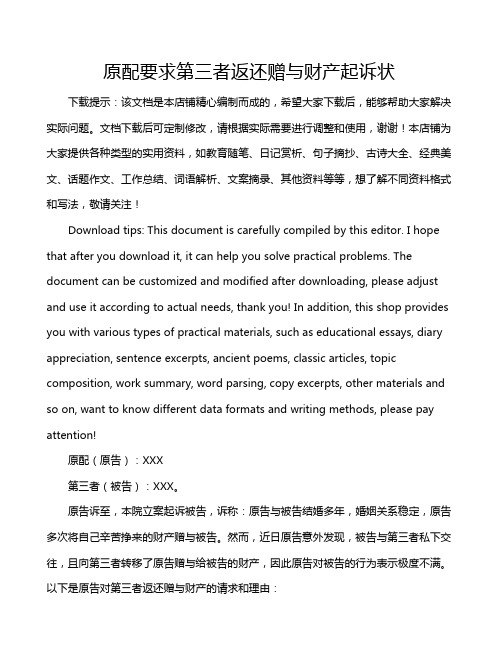 原配要求第三者返还赠与财产起诉状

下载提示：该文档是本店铺精心编制而成的，希望大家下载后，能够帮助大家解决实际问题。文档下载后可定制修改，请根据实际需要进行调整和使用，谢谢！本店铺为大家提供各种类型的实用资料，如教育随笔、日记赏析、句子摘抄、古诗大全、经典美文、话题作文、工作总结、词语解析、文案摘录、其他资料等等，想了解不同资料格式和写法，敬请关注！

Download tips: This document is carefully compiled by this editor. I hope that after you download it, it can help you solve practical problems. The document can be customized and modified after downloading, please adjust and use it according to actual needs, thank you! In addition, this shop provides you with various types of practical materials, such as educational essays, diary appreciation, sentence excerpts, ancient poems, classic articles, topic composition, work summary, word parsing, copy excerpts, other materials and so on, want to know different data formats and writing methods, please pay attention!

原配（原告）：XXX

第三者（被告）：XXX。

原告诉至，本院立案起诉被告，诉称：原告与被告结婚多年，婚姻关系稳定，原告多次将自己辛苦挣来的财产赠与被告。然而，近日原告意外发现，被告与第三者私下交往，且向第三者转移了原告赠与给被告的财产，因此原告对被告的行为表示极度不满。以下是原告对第三者返还赠与财产的请求和理由：